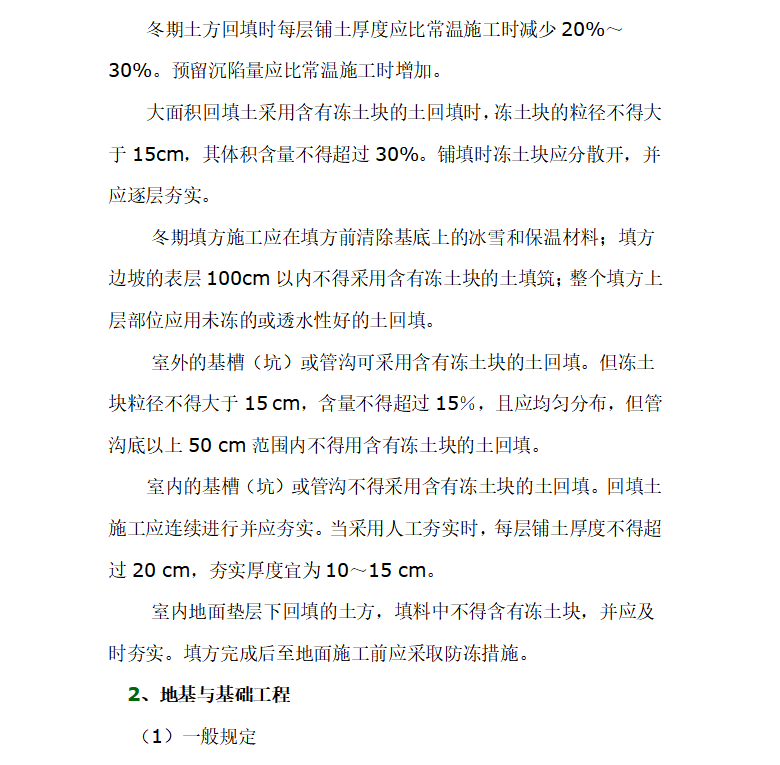 冬期土方回填时每层铺土厚度应比常温施工时减少 20%～30%。预留沉陷量应比常温施工时增加。

大面积回填土采用含有冻土块的土回填时，冻土块的粒径不得大于 15cm，其体积含量不得超过 30%。铺填时冻土块应分散开，并应逐层夯实。

冬期填方施工应在填方前清除基底上的冰雪和保温材料；填方边坡的表层 100cm 以内不得采用含有冻土块的土填筑；整个填方上层部位应用未冻的或透水性好的土回填。

室外的基槽（坑）或管沟可采用含有冻土块的土回填。但冻土块粒径不得大于 15 cm，含量不得超过 15%，且应均匀分布，但管沟底以上 50 cm 范围内不得用含有冻土块的土回填。

室内的基槽（坑）或管沟不得采用含有冻土块的土回填。回填土施工应连续进行并应夯实。当采用人工夯实时，每层铺土厚度不得超过 20 cm，夯实厚度宜为 10～15 cm。

室内地面垫层下回填的土方，填料中不得含有冻土块，并应及时夯实。填方完成后至地面施工前应采取防冻措施。

2、地基与基础工程

（1）一般规定